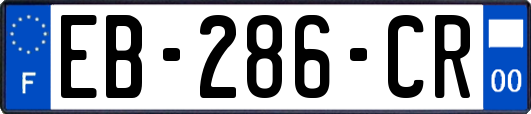 F
EB-286-CR
00